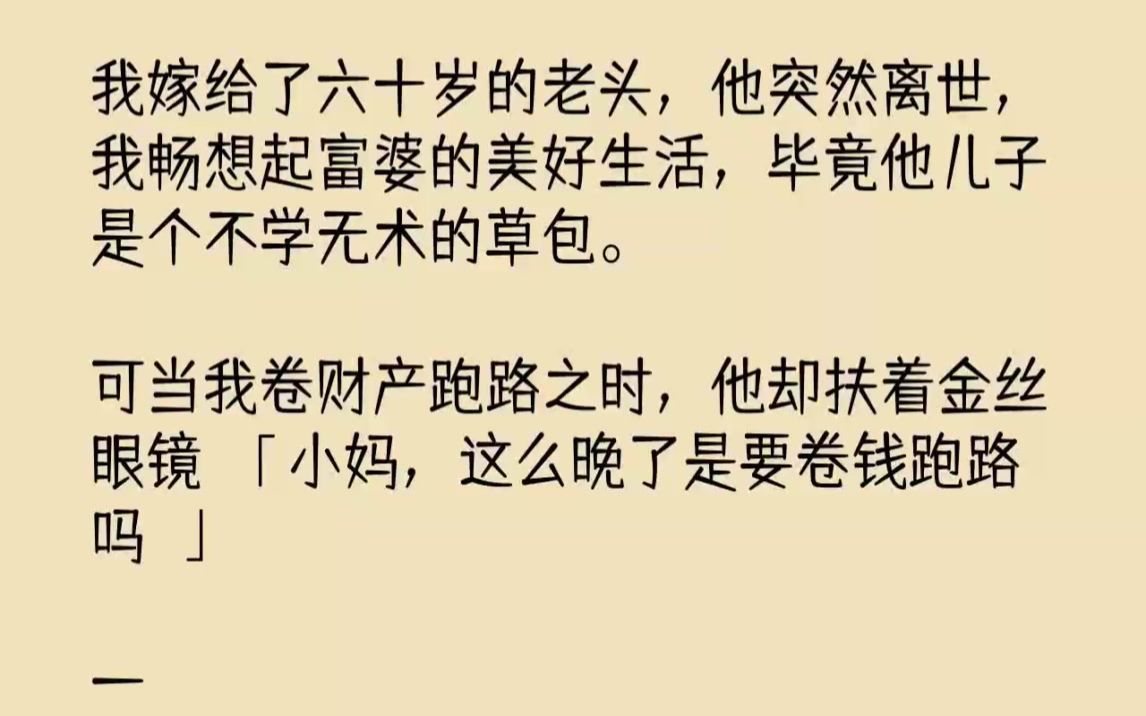 我嫁给了六十岁的老头，他突然离世，我畅想起富婆的美好生活，毕竟他儿子是个不学无术的草包。

可当我卷财产跑路之时，他却扶着金丝眼镜 「小妈，这么晚了是要卷钱跑路吗 」

一